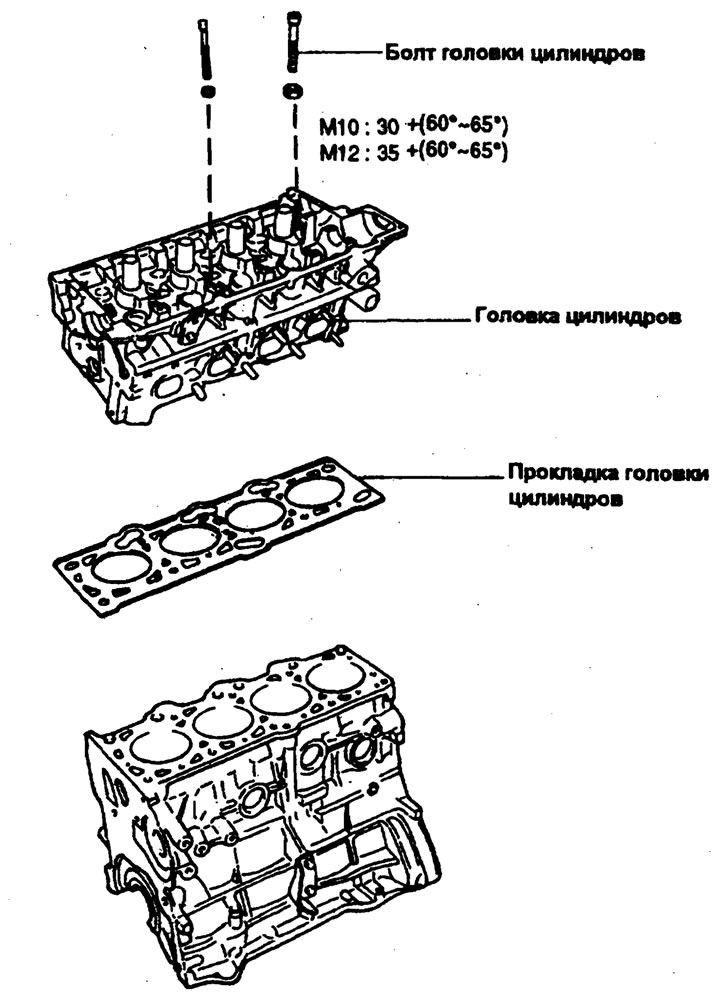 Болт головки цилиндров

M10 : 30 +(60°~65°)
M12 : 35 +(60°~65°)

Головка цилиндров

Прокладка головки цилиндров